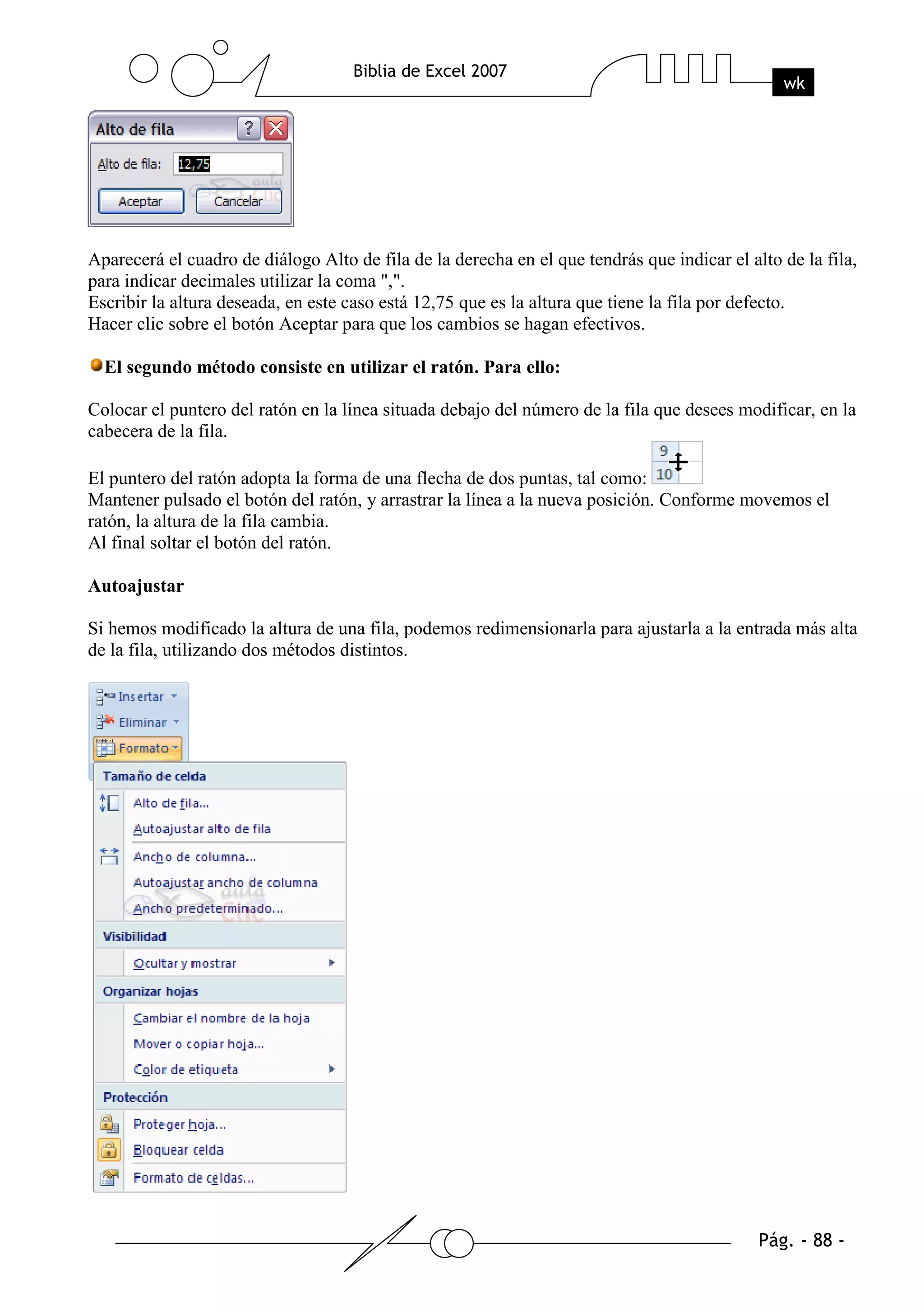 Biblia de Excel 2007

wk

Alto de fila

Alto de fila: 12,75

Aceptar Cancelar

Aparecerá el cuadro de diálogo Alto de fila de la derecha en el que tendrás que indicar el alto de la fila, para indicar decimales utilizar la coma ",".
Escribir la altura deseada, en este caso está 12,75 que es la altura que tiene la fila por defecto.
Hacer clic sobre el botón Aceptar para que los cambios se hagan efectivos.

El segundo método consiste en utilizar el ratón. Para ello:

Colocar el puntero del ratón en la línea situada debajo del número de la fila que desees modificar, en la cabecera de la fila.

El puntero del ratón adopta la forma de una flecha de dos puntas, tal como: 9 10
Mantener pulsado el botón del ratón, y arrastrar la línea a la nueva posición. Conforme movemos el ratón, la altura de la fila cambia.
Al final soltar el botón del ratón.

Autoajustar

Si hemos modificado la altura de una fila, podemos redimensionarla para ajustarla a la entrada más alta de la fila, utilizando dos métodos distintos.

Insertar
Eliminar
Formato
Tamaño de celda
Alto de fila...
Autoajustar alto de fila
Ancho de columna...
Autoajustar ancho de columna
Ancho predeterminado...
Visibilidad
Ocultar y mostrar
Organizar hojas
Cambiar el nombre de la hoja
Mover o copiar hoja...
Color de etiqueta
Protección
Proteger hoja...
Bloquear celda
Formato de celdas...

Pág. - 88 -